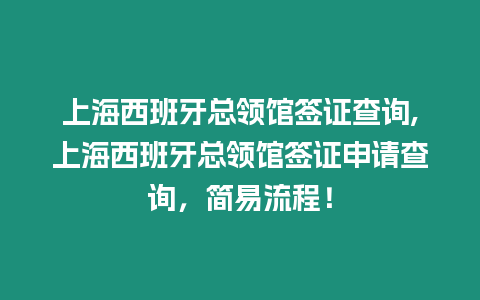 上海西班牙总领馆签证查询,上海西班牙总领馆签证申请查询，简易流程！